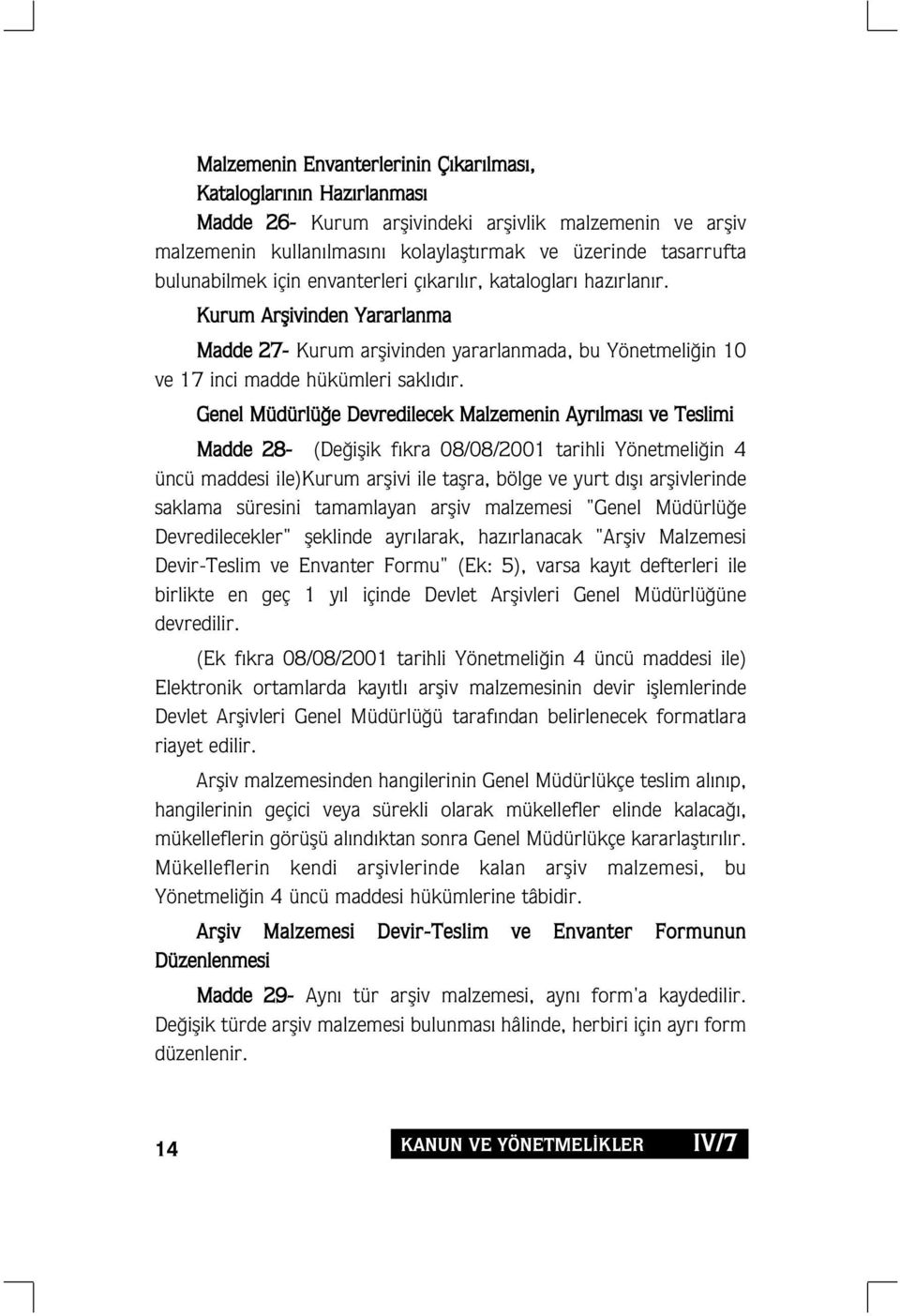 Malzemenin Envanterlerinin Çıkarılması, Kataloglarının Hazırlanması

Madde 26- Kurum arşivindeki arşivlik malzemenin ve arşiv malzemenin kullanılmasını kolaylaştırmak ve üzerinde tasarrufta bulunabilmek için envanterleri çıkarılır, katalogları hazırlanır.

Kurum Arşivinden Yararlanma

Madde 27- Kurum arşivinden yararlanmada, bu Yönetmeliğin 10 ve 17 inci madde hükümleri saklıdır.

Genel Müdürlüğe Devredilecek Malzemenin Ayrılması ve Teslimi

Madde 28- (Değişik fıkra 08/08/2001 tarihli Yönetmeliğin 4 üncü maddesi ile)Kurum arşivi ile taşra, bölge ve yurt dışı arşivlerinde saklama süresini tamamlayan arşiv malzemesi "Genel Müdürlüğe Devredilecekler" şeklinde ayrılarak, hazırlanacak "Arşiv Malzemesi Devir-Teslim ve Envanter Formu" (Ek: 5), varsa kayıt defterleri ile birlikte en geç 1 yıl içinde Devlet Arşivleri Genel Müdürlüğüne devredilir.

(Ek fıkra 08/08/2001 tarihli Yönetmeliğin 4 üncü maddesi ile) Elektronik ortamlarda kayıtlı arşiv malzemesinin devir işlemlerinde Devlet Arşivleri Genel Müdürlüğü tarafından belirlenecek formatlara riayet edilir.

Arşiv malzemesinden hangilerinin Genel Müdürlükçe teslim alınıp, hangilerinin geçici veya sürekli olarak mükellefler elinde kalacağı, mükelleflerin görüşü alındıktan sonra Genel Müdürlükçe kararlaştırılır. Mükelleflerin kendi arşivlerinde kalan arşiv malzemesi, bu Yönetmeliğin 4 üncü maddesi hükümlerine tâbidir.

Arşiv Malzemesi Devir-Teslim ve Envanter Formunun Düzenlenmesi

Madde 29- Aynı tür arşiv malzemesi, aynı form'a kaydedilir. Değişik türde arşiv malzemesi bulunması hâlinde, herbiri için ayrı form düzenlenir.

14 KANUN VE YÖNETMELİKLER IV/7